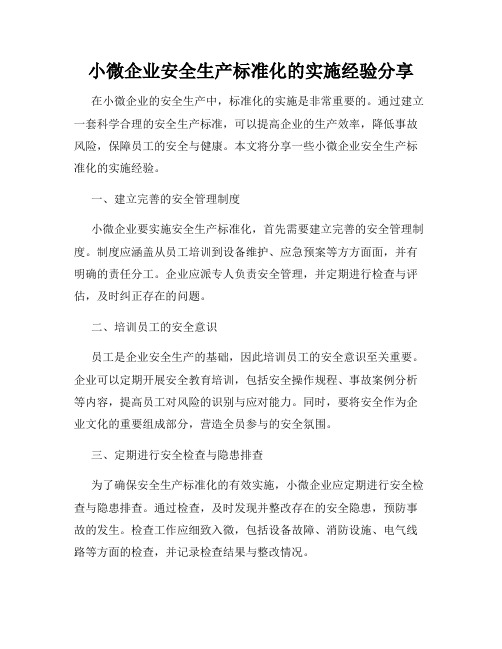 小微企业安全生产标准化的实施经验分享

在小微企业的安全生产中，标准化的实施是非常重要的。通过建立一套科学合理的安全生产标准，可以提高企业的生产效率，降低事故风险，保障员工的安全与健康。本文将分享一些小微企业安全生产标准化的实施经验。

一、建立完善的安全管理制度

小微企业要实施安全生产标准化，首先需要建立完善的安全管理制度。制度应涵盖从员工培训到设备维护、应急预案等方方面面，并有明确的责任分工。企业应派专人负责安全管理，并定期进行检查与评估，及时纠正存在的问题。

二、培训员工的安全意识

员工是企业安全生产的基础，因此培训员工的安全意识至关重要。企业可以定期开展安全教育培训，包括安全操作规程、事故案例分析等内容，提高员工对风险的识别与应对能力。同时，要将安全作为企业文化的重要组成部分，营造全员参与的安全氛围。

三、定期进行安全检查与隐患排查

为了确保安全生产标准化的有效实施，小微企业应定期进行安全检查与隐患排查。通过检查，及时发现并整改存在的安全隐患，预防事故的发生。检查工作应细致入微，包括设备故障、消防设施、电气线路等方面的检查，并记录检查结果与整改情况。